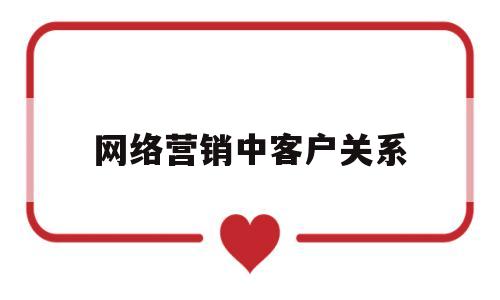 网络营销中客户关系